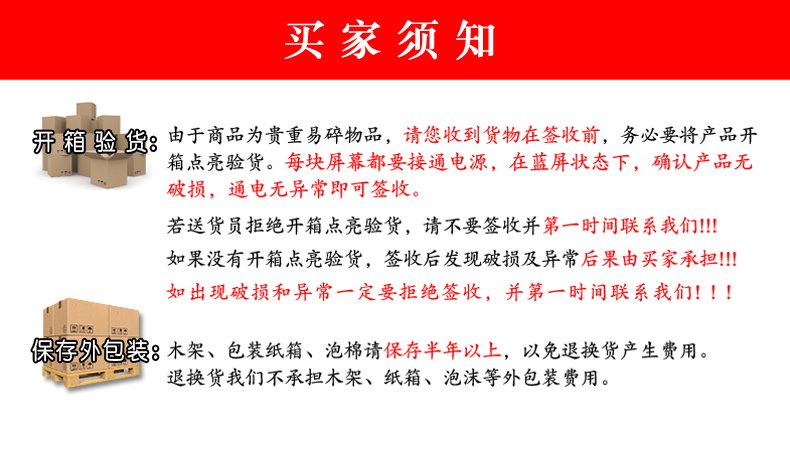 买家须知

开箱验货：由于商品为贵重易碎物品，请您收到货物在签收前，务必要将产品开箱点亮验货。每块屏幕都要接通电源，在蓝屏状态下，确认产品无破损，通电无异常即可签收。

若送货员拒绝开箱点亮验货，请不要签收并第一时间联系我们!!!

如果没有开箱点亮验货，签收后发现破损及异常后果由买家承担!!!

如出现破损和异常一定要拒绝签收，并第一时间联系我们！！！

保存外包装：木架、包装纸箱、泡棉请保存半年以上，以免退换货产生费用。退换货我们不承担木架、纸箱、泡沫等外包装费用。